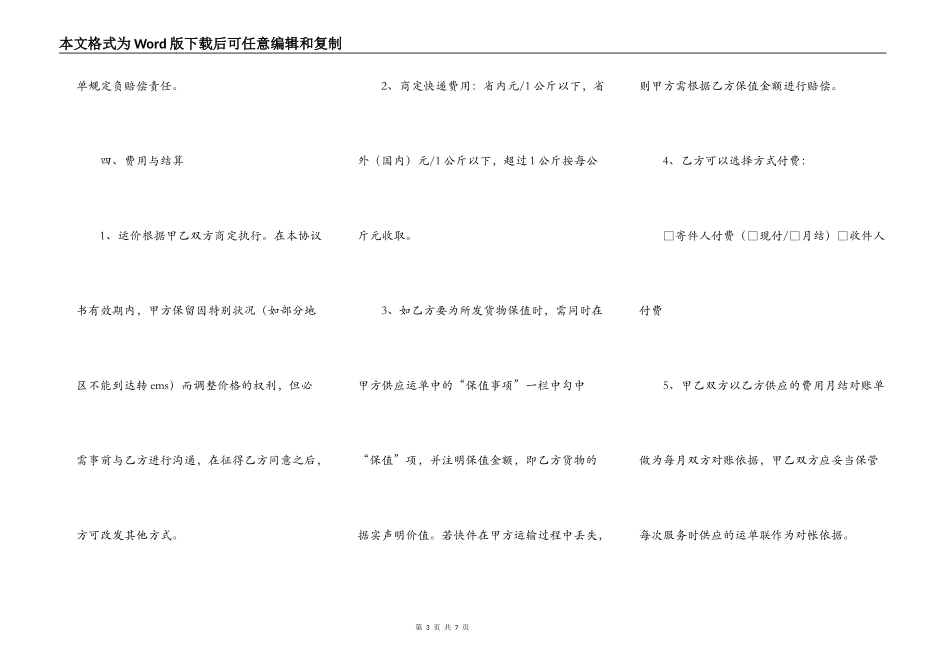 本文格式为Word版下载后可任意编辑和复制

单规定负赔偿责任。

四、费用与结算

1、运价根据甲乙双方商定执行。在本协议书有效期内，甲方保留因特别状况（如部分地区不能到达转ems）而调整价格的权利，但必需事前与乙方进行沟通，在征得乙方同意之后，方可改发其他方式。

2、商定快递费用：省内元/1公斤以下，省外（国内）元/1公斤以下，超过1公斤按每公斤元收取。

3、如乙方要为所发货物保值时，需同时在甲方供应运单中的“保值事项”一栏中勾中“保值”项，并注明保值金额，即乙方货物的据实声明价值。若快件在甲方运输过程中丢失，则甲方需根据乙方保值金额进行赔偿。

4、乙方可以选择方式付费：

□寄件人付费（□现付/□月结）□收件人付费

5、甲乙双方以乙方供应的费用月结对账单做为每月双方对账依据，甲乙双方应妥当保管每次服务时供应的运单联作为对帐依据。

第 3 页 共 7 页